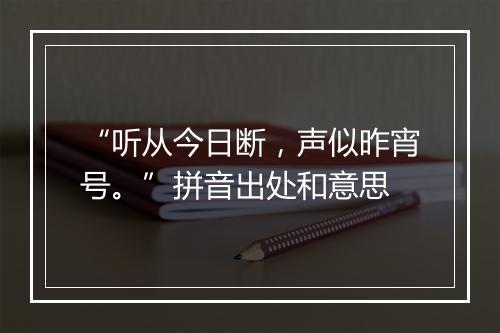 “听从今日断，声似昨宵号。”拼音出处和意思